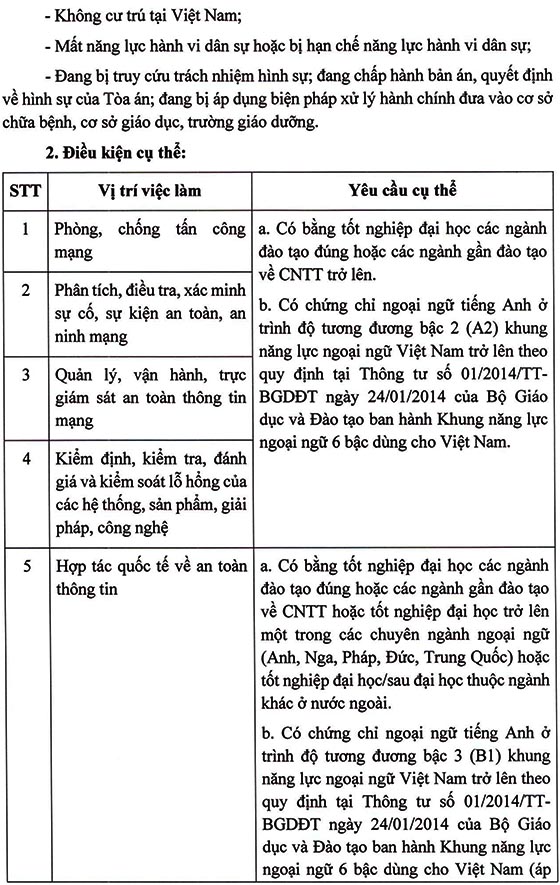 - Không cư trú tại Việt Nam;

- Mất năng lực hành vi dân sự hoặc bị hạn chế năng lực hành vi dân sự;

- Đang bị truy cứu trách nhiệm hình sự; đang chấp hành bản án, quyết định về hình sự của Tòa án; đang bị áp dụng biện pháp xử lý hành chính đưa vào cơ sở chữa bệnh, cơ sở giáo dục, trường giáo dưỡng.

2. Điều kiện cụ thể:

| STT | Vị trí việc làm | Yêu cầu cụ thể |
|---|---|---|
| 1 | Phòng, chống tấn công mạng | a. Có bằng tốt nghiệp đại học các ngành đào tạo đúng hoặc các ngành gần đào tạo về CNTT trở lên. b. Có chứng chỉ ngoại ngữ tiếng Anh ở trình độ tương đương bậc 2 (A2) khung năng lực ngoại ngữ Việt Nam trở lên theo quy định tại Thông tư số 01/2014/TT-BGDĐT ngày 24/01/2014 của Bộ Giáo dục và Đào tạo ban hành Khung năng lực ngoại ngữ 6 bậc dùng cho Việt Nam. |
| 2 | Phân tích, điều tra, xác minh sự cố, sự kiện an toàn, an ninh mạng | |
| 3 | Quản lý, vận hành, trực giám sát an toàn thông tin mạng | |
| 4 | Kiểm định, kiểm tra, đánh giá và kiểm soát lỗ hổng của các hệ thống, sản phẩm, giải pháp, công nghệ | |
| 5 | Hợp tác quốc tế về an toàn thông tin | a. Có bằng tốt nghiệp đại học các ngành đào tạo đúng hoặc các ngành gần đào tạo về CNTT hoặc tốt nghiệp đại học trở lên một trong các chuyên ngành ngoại ngữ (Anh, Nga, Pháp, Đức, Trung Quốc) hoặc tốt nghiệp đại học/sau đại học thuộc ngành khác ở nước ngoài. b. Có chứng chỉ ngoại ngữ tiếng Anh ở trình độ tương đương bậc 3 (B1) khung năng lực ngoại ngữ Việt Nam trở lên theo quy định tại Thông tư số 01/2014/TT-BGDĐT ngày 24/01/2014 của Bộ Giáo dục và Đào tạo ban hành Khung năng lực ngoại ngữ 6 bậc dùng cho Việt Nam (áp |